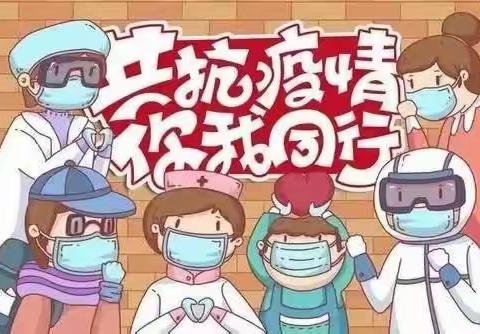 共抗疫情
你我同行